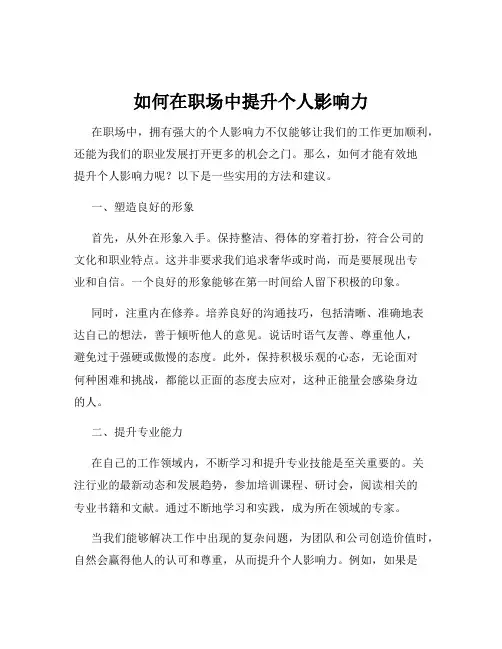 如何在职场中提升个人影响力

在职场中，拥有强大的个人影响力不仅能够让我们的工作更加顺利，还能为我们的职业发展打开更多的机会之门。那么，如何才能有效地提升个人影响力呢？以下是一些实用的方法和建议。

一、塑造良好的形象

首先，从外在形象入手。保持整洁、得体的穿着打扮，符合公司的文化和职业特点。这并非要求我们追求奢华或时尚，而是要展现出专业和自信。一个良好的形象能够在第一时间给人留下积极的印象。

同时，注重内在修养。培养良好的沟通技巧，包括清晰、准确地表达自己的想法，善于倾听他人的意见。说话时语气友善、尊重他人，避免过于强硬或傲慢的态度。此外，保持积极乐观的心态，无论面对何种困难和挑战，都能以正面的态度去应对，这种正能量会感染身边的人。

二、提升专业能力

在自己的工作领域内，不断学习和提升专业技能是至关重要的。关注行业的最新动态和发展趋势，参加培训课程、研讨会，阅读相关的专业书籍和文献。通过不断地学习和实践，成为所在领域的专家。

当我们能够解决工作中出现的复杂问题，为团队和公司创造价值时，自然会赢得他人的认可和尊重，从而提升个人影响力。例如，如果是